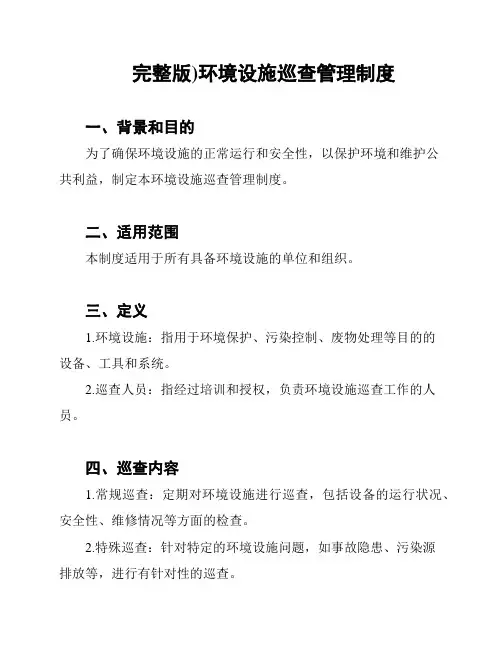 完整版)环境设施巡查管理制度

一、背景和目的

为了确保环境设施的正常运行和安全性，以保护环境和维护公共利益，制定本环境设施巡查管理制度。

二、适用范围

本制度适用于所有具备环境设施的单位和组织。

三、定义

1.环境设施：指用于环境保护、污染控制、废物处理等目的的设备、工具和系统。

2.巡查人员：指经过培训和授权，负责环境设施巡查工作的人员。

四、巡查内容

1.常规巡查：定期对环境设施进行巡查，包括设备的运行状况、安全性、维修情况等方面的检查。

2.特殊巡查：针对特定的环境设施问题，如事故隐患、污染源排放等，进行有针对性的巡查。